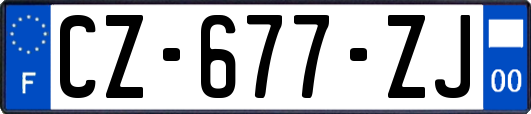 F
CZ-677-ZJ
00